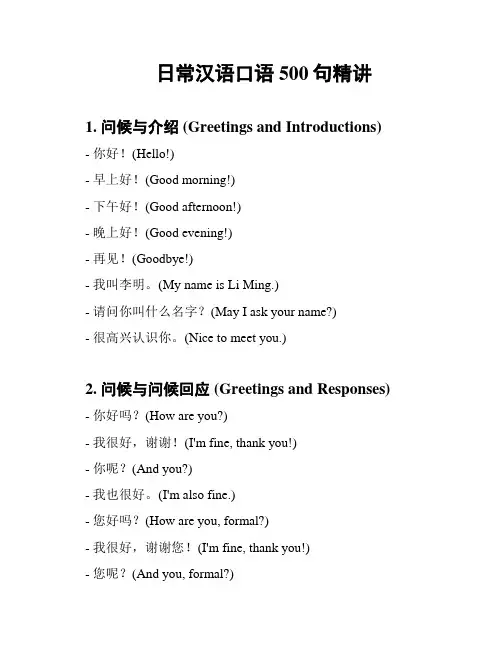 日常汉语口语 500 句精讲

1. 问候与介绍 (Greetings and Introductions)

- 你好！(Hello!)

- 早上好！(Good morning!)

- 下午好！(Good afternoon!)

- 晚上好！(Good evening!)

- 再见！(Goodbye!)

- 我叫李明。(My name is Li Ming.)

- 请问你叫什么名字？(May I ask your name?)

- 很高兴认识你。(Nice to meet you.)

2. 问候与问候回应 (Greetings and Responses)

- 你好吗？(How are you?)

- 我很好，谢谢！(I'm fine, thank you!)

- 你呢？(And you?)

- 我也很好。(I'm also fine.)

- 您好吗？(How are you, formal?)

- 我很好，谢谢您！(I'm fine, thank you!)

- 您呢？(And you, formal?)